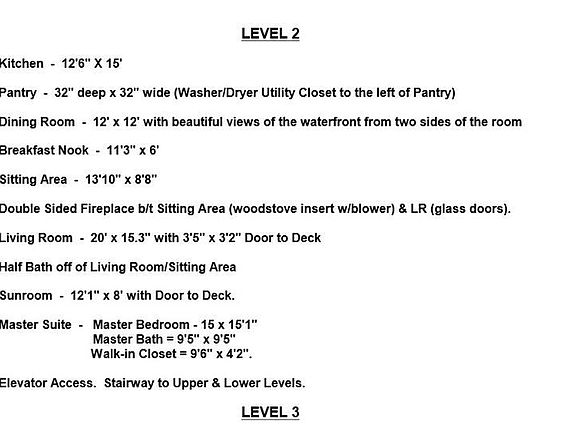 LEVEL 2

Kitchen - 12'6" X 15'

Pantry - 32" deep x 32" wide (Washer/Dryer Utility Closet to the left of Pantry)

Dining Room - 12' x 12' with beautiful views of the waterfront from two sides of the room

Breakfast Nook - 11'3" x 6'

Sitting Area - 13'10" x 8'8"

Double Sided Fireplace b/t Sitting Area (woodstove insert w/blower) & LR (glass doors).

Living Room - 20' x 15.3" with 3'5" x 3'2" Door to Deck

Half Bath off of Living Room/Sitting Area

Sunroom - 12'1" x 8' with Door to Deck.

Master Suite - Master Bedroom - 15 x 15'1"
Master Bath = 9'5" x 9'5"
Walk-in Closet = 9'6" x 4'2".

Elevator Access. Stairway to Upper & Lower Levels.

LEVEL 3